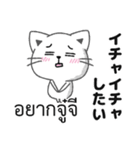 イチャイチャしたい

อยากจู๋จี๋